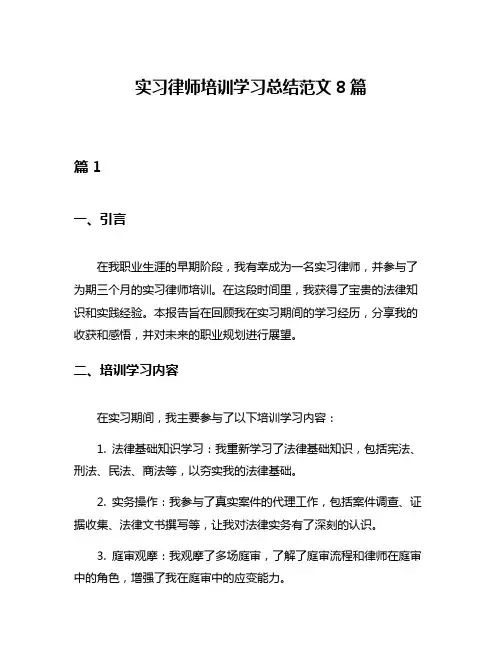 实习律师培训学习总结范文 8 篇

篇 1

一、引言

在我职业生涯的早期阶段，我有幸成为一名实习律师，并参与了为期三个月的实习律师培训。在这段时间里，我获得了宝贵的法律知识和实践经验。本报告旨在回顾我在实习期间的学习经历，分享我的收获和感悟，并对未来的职业规划进行展望。

二、培训学习内容

在实习期间，我主要参与了以下培训学习内容：

1. 法律基础知识学习：我重新学习了法律基础知识，包括宪法、刑法、民法、商法等，以夯实我的法律基础。

2. 实务操作：我参与了真实案件的代理工作，包括案件调查、证据收集、法律文书撰写等，让我对法律实务有了深刻的认识。

3. 庭审观摩：我观摩了多场庭审，了解了庭审流程和律师在庭审中的角色，增强了我在庭审中的应变能力。